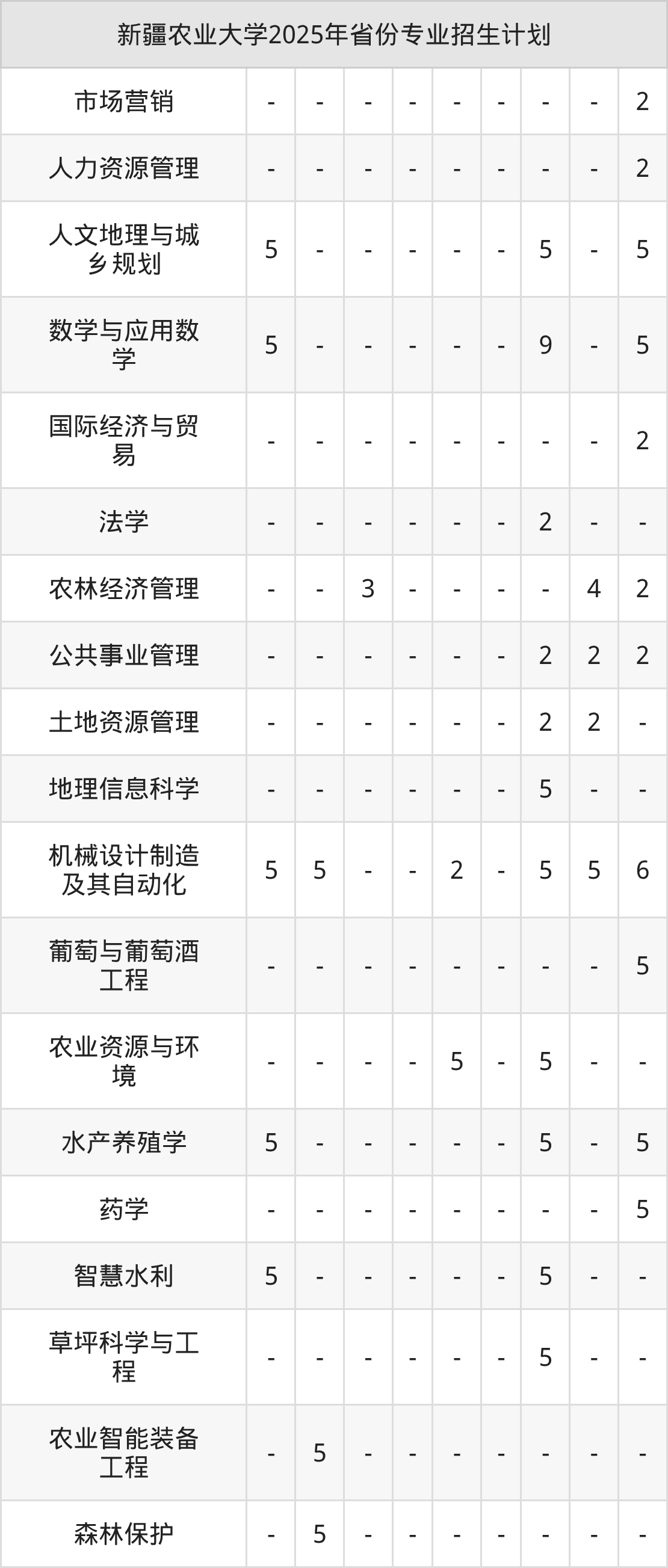 | 新疆农业大学2025年省份专业招生计划 | | | | | | | | | |
|---|---|---|---|---|---|---|---|---|---|
| 市场营销 | - | - | - | - | - | - | - | - | 2 |
| 人力资源管理 | - | - | - | - | - | - | - | - | 2 |
| 人文地理与城乡规划 | 5 | - | - | - | - | - | 5 | - | 5 |
| 数学与应用数学 | 5 | - | - | - | - | - | 9 | - | 5 |
| 国际经济与贸易 | - | - | - | - | - | - | - | - | 2 |
| 法学 | - | - | - | - | - | - | 2 | - | - |
| 农林经济管理 | - | - | 3 | - | - | - | - | 4 | 2 |
| 公共事业管理 | - | - | - | - | - | - | 2 | 2 | 2 |
| 土地资源管理 | - | - | - | - | - | - | 2 | 2 | - |
| 地理信息科学 | - | - | - | - | - | - | 5 | - | - |
| 机械设计制造及其自动化 | 5 | 5 | - | - | 2 | - | 5 | 5 | 6 |
| 葡萄与葡萄酒工程 | - | - | - | - | - | - | - | - | 5 |
| 农业资源与环境 | - | - | - | - | 5 | - | 5 | - | - |
| 水产养殖学 | 5 | - | - | - | - | - | 5 | - | 5 |
| 药学 | - | - | - | - | - | - | - | - | 5 |
| 智慧水利 | 5 | - | - | - | - | - | 5 | - | - |
| 草坪科学与工程 | - | - | - | - | - | - | 5 | - | - |
| 农业智能装备工程 | - | 5 | - | - | - | - | - | - | - |
| 森林保护 | - | 5 | - | - | - | - | - | - | - |